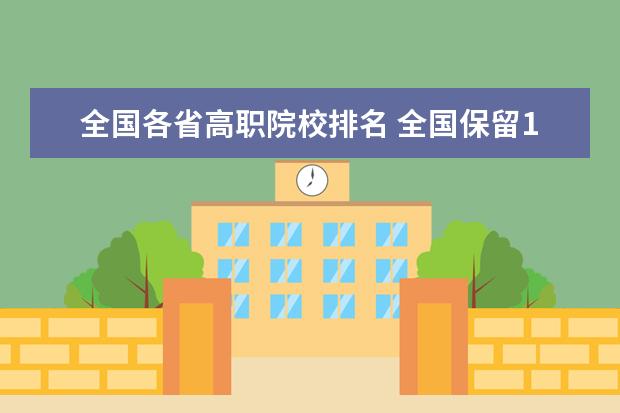 全国各省高职院校排名 全国保留1